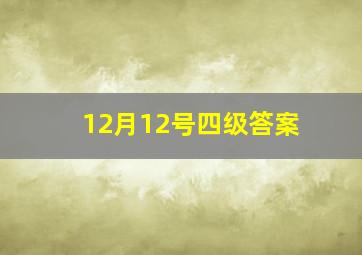 12月12号四级答案